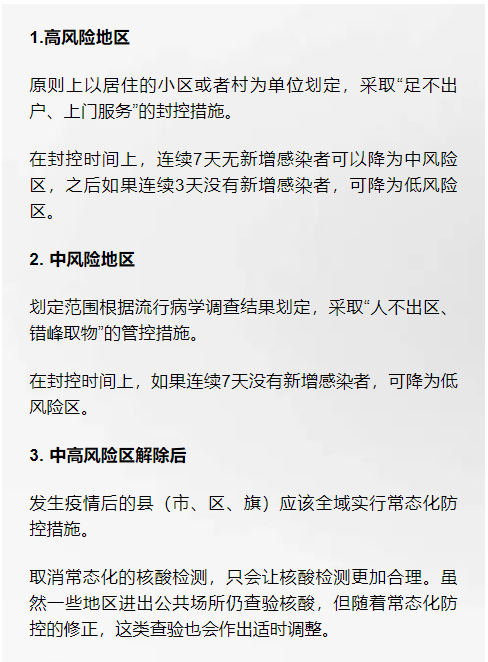 1.高风险地区

原则上以居住的小区或者村为单位划定，采取“足不出户、上门服务”的封控措施。

在封控时间上，连续7天无新增感染者可以降为中风险区，之后如果连续3天没有新增感染者，可降为低风险区。

2. 中风险地区

划定范围根据流行病学调查结果划定，采取“人不出区、错峰取物”的管控措施。

在封控时间上，如果连续7天没有新增感染者，可降为低风险区。

3. 中高风险区解除后

发生疫情后的县（市、区、旗）应该全域实行常态化防控措施。

取消常态化的核酸检测，只会让核酸检测更加合理。虽然一些地区进出公共场所仍查验核酸，但随着常态化防控的修正，这类查验也会作出适时调整。